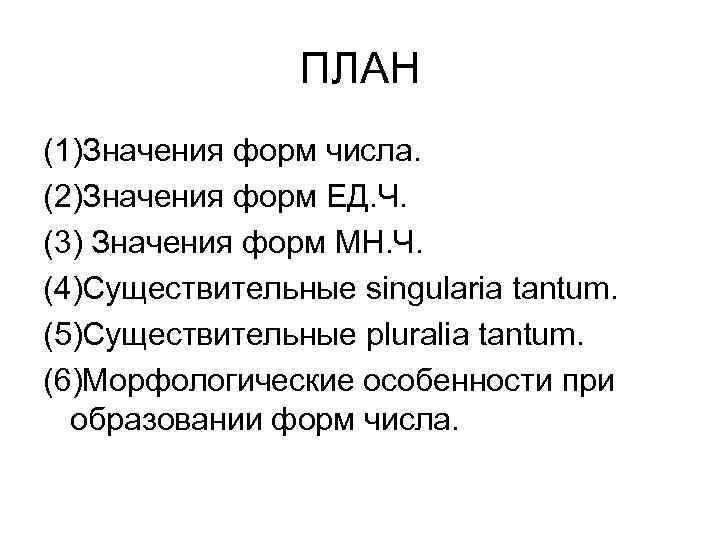 ПЛАН

(1)Значения форм числа.

(2)Значения форм ЕД.Ч.

(3) Значения форм МН.Ч.

(4)Существительные singularia tantum.

(5)Существительные pluralia tantum.

(6)Морфологические особенности при образовании форм числа.